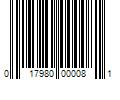 0 17980 00008 1